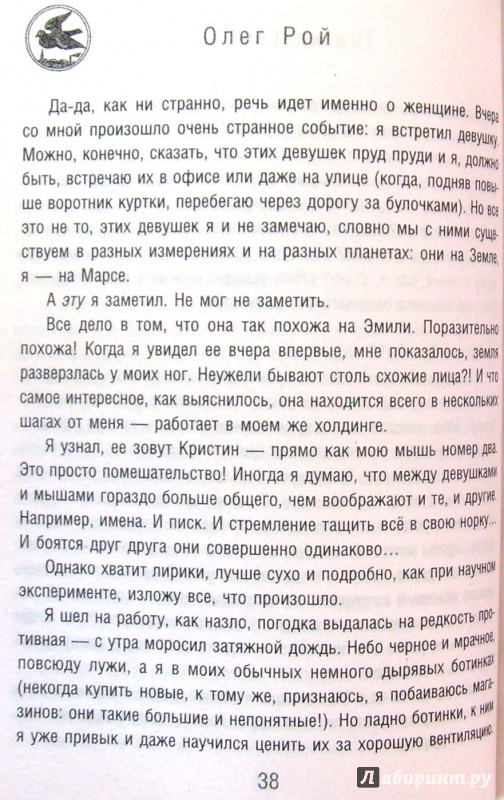 Олег Рой

Да-да, как ни странно, речь идет именно о женщине. Вчера со мной произошло очень странное событие: я встретил девушку. Можно, конечно, сказать, что этих девушек пруд пруди и я, должно быть, встречаю их в офисе или даже на улице (когда, подняв повыше воротник куртки, перебегаю через дорогу за булочками). Но все это не то, этих девушек я и не замечаю, словно мы с ними существуем в разных измерениях и на разных планетах: они на Земле, я — на Марсе.

А эту я заметил. Не мог не заметить.

Все дело в том, что она так похожа на Эмили. Поразительно похожа! Когда я увидел ее вчера впервые, мне показалось, земля разверзлась у моих ног. Неужели бывают столь схожие лица?! И что самое интересное, как выяснилось, она находится всего в нескольких шагах от меня — работает в моем же холдинге.

Я узнал, ее зовут Кристин — прямо как мою мышь номер два. Это просто помешательство! Иногда я думаю, что между девушками и мышами гораздо больше общего, чем воображают и те, и другие. Например, имена. И писк. И стремление тащить всё в свою норку… И боятся друг друга они совершенно одинаково…

Однако хватит лирики, лучше сухо и подробно, как при научном эксперименте, изложу все, что произошло.

Я шел на работу, как назло, погодка выдалась на редкость противная — с утра моросил затяжной дождь. Небо черное и мрачное, повсюду лужи, а я в моих обычных немного дырявых ботинках (некогда купить новые, к тому же, признаюсь, я побаиваюсь магазинов: они такие большие и непонятные!). Но ладно ботинки, к ним я уже привык и даже научился ценить их за хорошую вентиляцию.

38

Лабиринт.ру